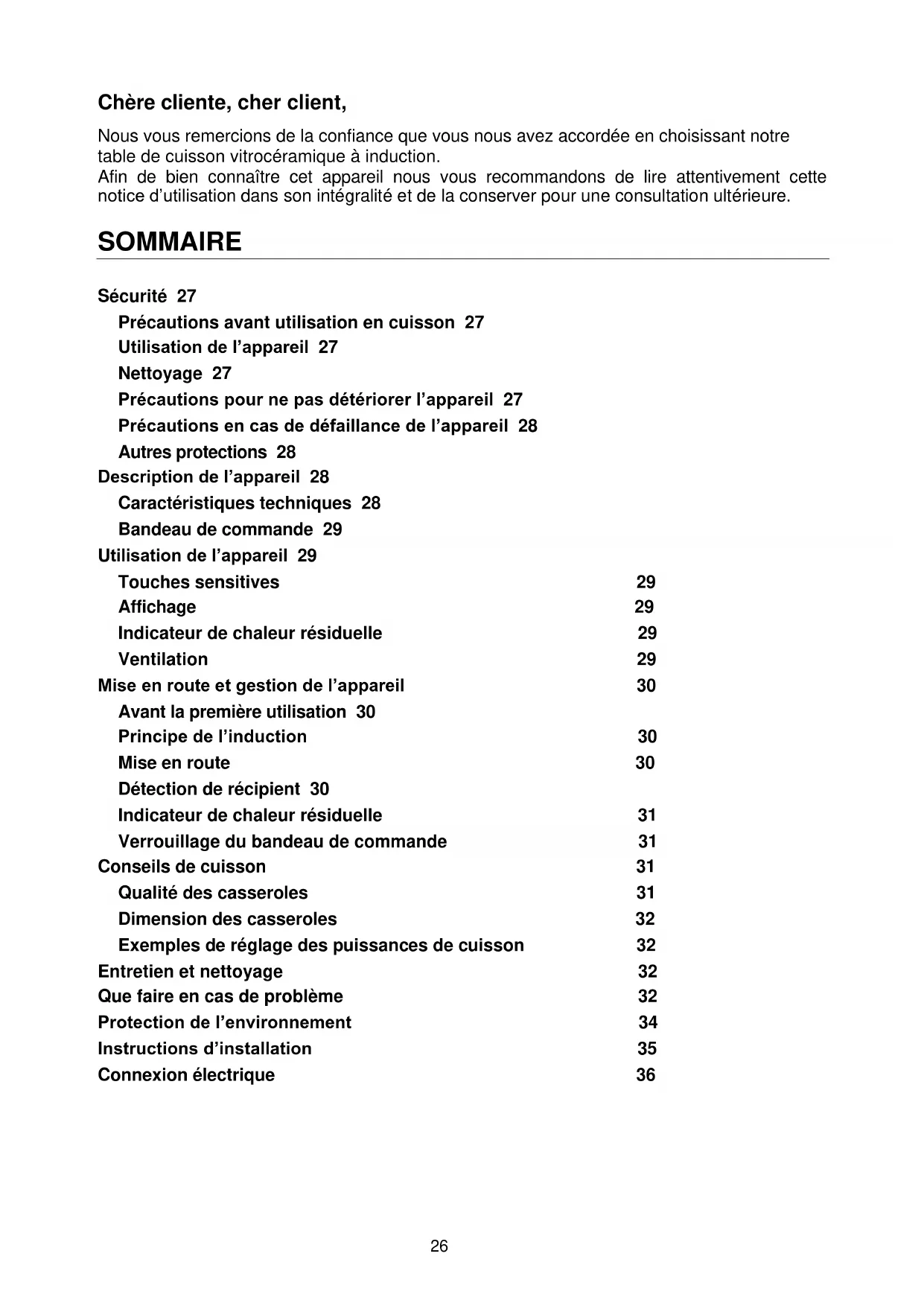 Chère cliente, cher client,

Nous vous remercions de la confiance que vous nous avez accordée en choisissant notre table de cuisson vitrocéramique à induction.
Afin de bien connaître cet appareil nous vous recommandons de lire attentivement cette notice d'utilisation dans son intégralité et de la conserver pour une consultation ultérieure.

SOMMAIRE

Sécurité 27
Précautions avant utilisation en cuisson 27
Utilisation de l'appareil 27
Nettoyage 27
Précautions pour ne pas détériorer l'appareil 27
Précautions en cas de défaillance de l'appareil 28
Autres protections 28
Description de l'appareil 28
Caractéristiques techniques 28
Bandeau de commande 29
Utilisation de l'appareil 29
Touches sensitives 29
Affichage 29
Indicateur de chaleur résiduelle 29
Ventilation 29
Mise en route et gestion de l'appareil 30
Avant la première utilisation 30
Principe de l'induction 30
Mise en route 30
Détection de récipient 30
Indicateur de chaleur résiduelle 31
Verrouillage du bandeau de commande 31
Conseils de cuisson 31
Qualité des casseroles 31
Dimension des casseroles 32
Exemples de réglage des puissances de cuisson 32
Entretien et nettoyage 32
Que faire en cas de problème 32
Protection de l'environnement 34
Instructions d'installation 35
Connexion électrique 36

26